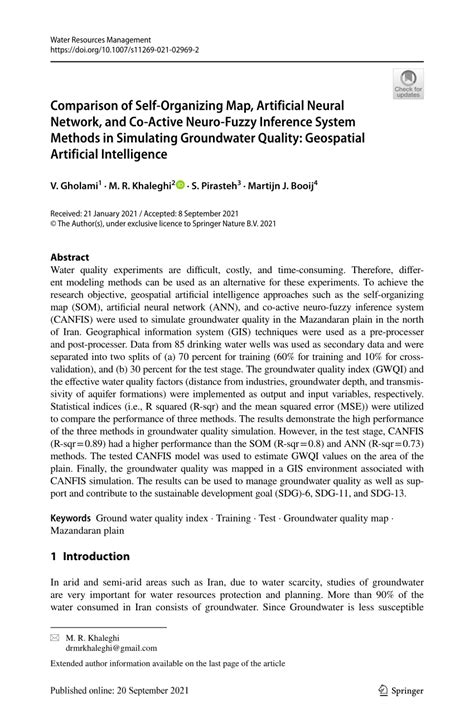 Water Resources Management
https://doi.org/10.1007/s11269-021-02969-2

Check for updates

Comparison of Self-Organizing Map, Artificial Neural Network, and Co-Active Neuro-Fuzzy Inference System Methods in Simulating Groundwater Quality: Geospatial Artificial Intelligence

V. Gholami$^1$ · M. R. Khaleghi$^2$ · S. Pirasteh$^3$ · Martijn J. Booij$^4$

Received: 21 January 2021 / Accepted: 8 September 2021
© The Author(s), under exclusive licence to Springer Nature B.V. 2021

Abstract
Water quality experiments are difficult, costly, and time-consuming. Therefore, different modeling methods can be used as an alternative for these experiments. To achieve the research objective, geospatial artificial intelligence approaches such as the self-organizing map (SOM), artificial neural network (ANN), and co-active neuro-fuzzy inference system (CANFIS) were used to simulate groundwater quality in the Mazandaran plain in the north of Iran. Geographical information system (GIS) techniques were used as a pre-processer and post-processer. Data from 85 drinking water wells was used as secondary data and were separated into two splits of (a) 70 percent for training (60% for training and 10% for cross-validation), and (b) 30 percent for the test stage. The groundwater quality index (GWQI) and the effective water quality factors (distance from industries, groundwater depth, and transmissivity of aquifer formations) were implemented as output and input variables, respectively. Statistical indices (i.e., R squared (R-sqr) and the mean squared error (MSE)) were utilized to compare the performance of three methods. The results demonstrate the high performance of the three methods in groundwater quality simulation. However, in the test stage, CANFIS (R-sqr=0.89) had a higher performance than the SOM (R-sqr=0.8) and ANN (R-sqr=0.73) methods. The tested CANFIS model was used to estimate GWQI values on the area of the plain. Finally, the groundwater quality was mapped in a GIS environment associated with CANFIS simulation. The results can be used to manage groundwater quality as well as support and contribute to the sustainable development goal (SDG)-6, SDG-11, and SDG-13.

Keywords Ground water quality index · Training · Test · Groundwater quality map · Mazandaran plain

1 Introduction

In arid and semi-arid areas such as Iran, due to water scarcity, studies of groundwater are very important for water resources protection and planning. More than 90% of the water consumed in Iran consists of groundwater. Since Groundwater is less susceptible

M. R. Khaleghi
drmrkhaleghi@gmail.com

Extended author information available on the last page of the article

Published online: 20 September 2021

Springer